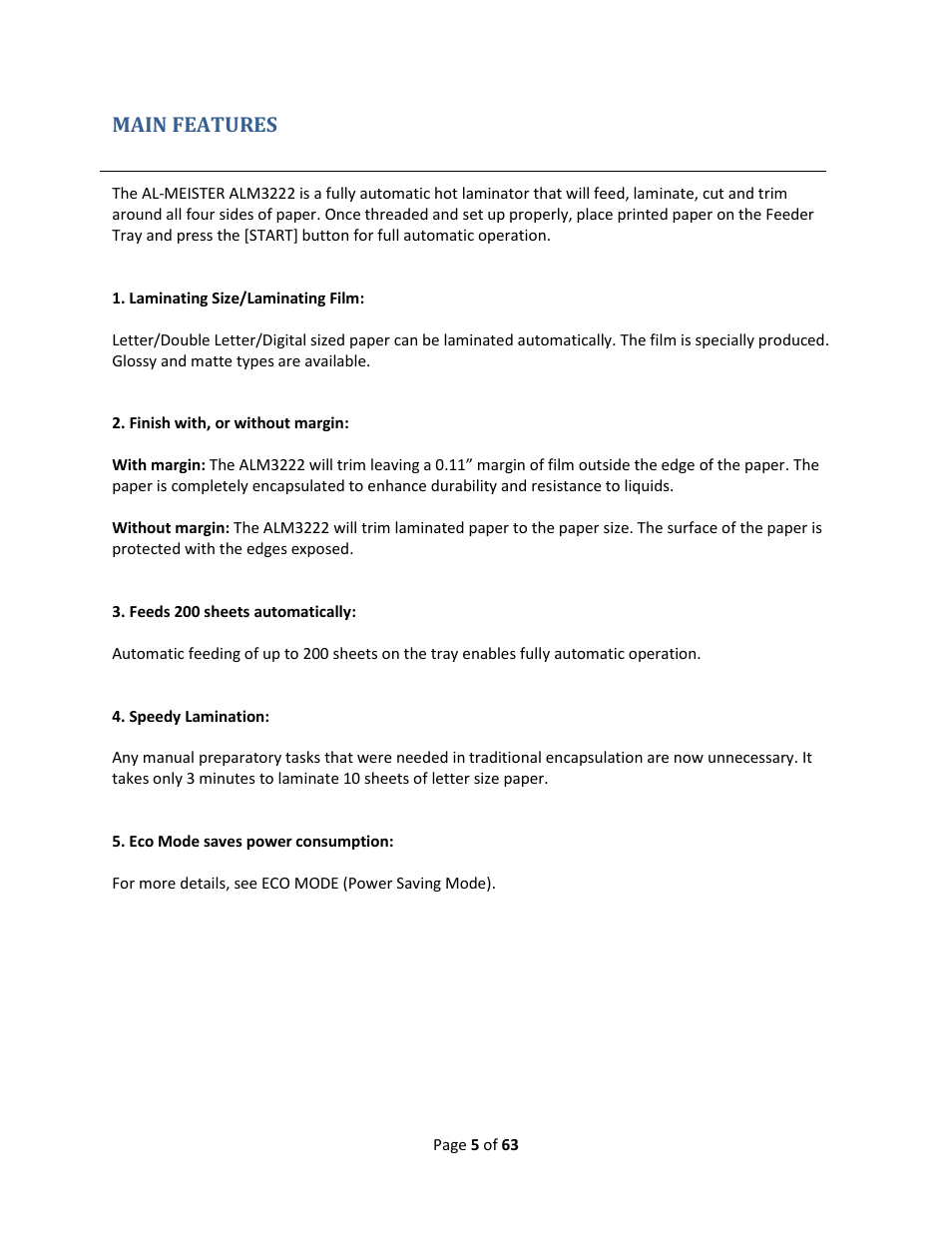 MAIN FEATURES

The AL-MEISTER ALM3222 is a fully automatic hot laminator that will feed, laminate, cut and trim around all four sides of paper. Once threaded and set up properly, place printed paper on the Feeder Tray and press the [START] button for full automatic operation.

1. Laminating Size/Laminating Film:

Letter/Double Letter/Digital sized paper can be laminated automatically. The film is specially produced. Glossy and matte types are available.

2. Finish with, or without margin:

With margin: The ALM3222 will trim leaving a 0.11” margin of film outside the edge of the paper. The paper is completely encapsulated to enhance durability and resistance to liquids.

Without margin: The ALM3222 will trim laminated paper to the paper size. The surface of the paper is protected with the edges exposed.

3. Feeds 200 sheets automatically:

Automatic feeding of up to 200 sheets on the tray enables fully automatic operation.

4. Speedy Lamination:

Any manual preparatory tasks that were needed in traditional encapsulation are now unnecessary. It takes only 3 minutes to laminate 10 sheets of letter size paper.

5. Eco Mode saves power consumption:

For more details, see ECO MODE (Power Saving Mode).

Page 5 of 63